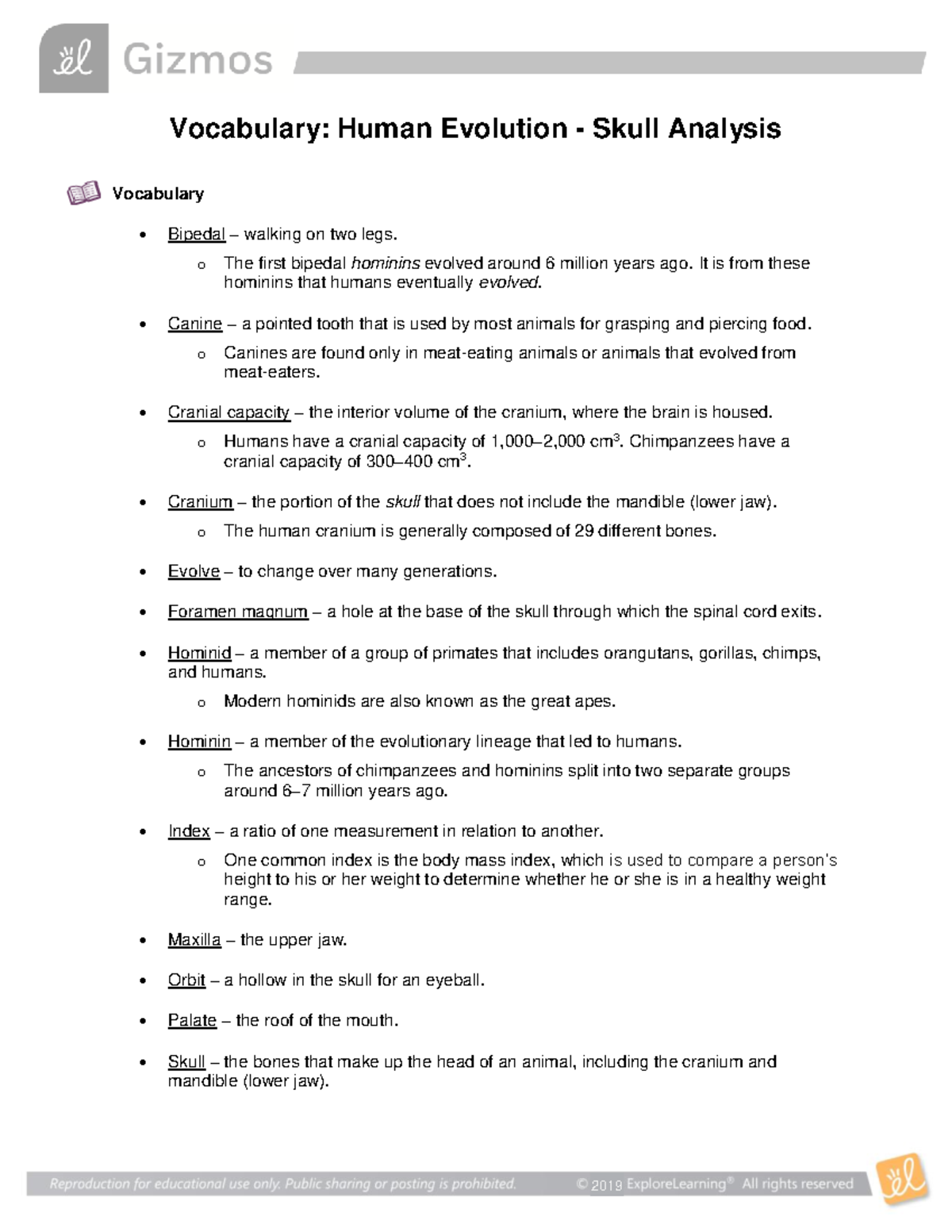 Gizmos

Vocabulary: Human Evolution - Skull Analysis

Vocabulary

• Bipedal – walking on two legs.
  o The first bipedal hominins evolved around 6 million years ago. It is from these hominins that humans eventually evolved.

• Canine – a pointed tooth that is used by most animals for grasping and piercing food.
  o Canines are found only in meat-eating animals or animals that evolved from meat-eaters.

• Cranial capacity – the interior volume of the cranium, where the brain is housed.
  o Humans have a cranial capacity of 1,000–2,000 $cm^3$. Chimpanzees have a cranial capacity of 300–400 $cm^3$.

• Cranium – the portion of the skull that does not include the mandible (lower jaw).
  o The human cranium is generally composed of 29 different bones.

• Evolve – to change over many generations.

• Foramen magnum – a hole at the base of the skull through which the spinal cord exits.

• Hominid – a member of a group of primates that includes orangutans, gorillas, chimps, and humans.
  o Modern hominids are also known as the great apes.

• Hominin – a member of the evolutionary lineage that led to humans.
  o The ancestors of chimpanzees and hominins split into two separate groups around 6–7 million years ago.

• Index – a ratio of one measurement in relation to another.
  o One common index is the body mass index, which is used to compare a person's height to his or her weight to determine whether he or she is in a healthy weight range.

• Maxilla – the upper jaw.

• Orbit – a hollow in the skull for an eyeball.

• Palate – the roof of the mouth.

• Skull – the bones that make up the head of an animal, including the cranium and mandible (lower jaw).

Reproduction for educational use only. Public sharing or posting is prohibited. © 2019 ExploreLearning® All rights reserved